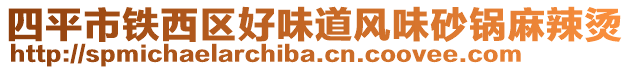 四平市铁西区好味道风味砂锅麻辣烫
http://spmichaelarchiba.cn.coovee.com